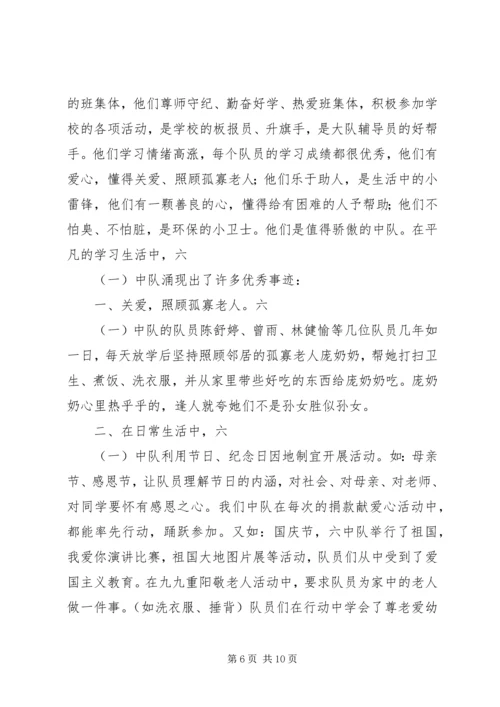 的班集体，他们尊师守纪、勤奋好学、热爱班集体，积极参加学校的各项活动，是学校的板报员、升旗手，是大队辅导员的好帮手。他们学习情绪高涨，每个队员的学习成绩都很优秀，他们有爱心，懂得关爱、照顾孤寡老人；他们乐于助人，是生活中的小雷锋，他们有一颗善良的心，懂得给有困难的人予帮助；他们不怕臭、不怕脏，是环保的小卫士。他们是值得骄傲的中队。在平凡的学习生活中，六

（一）中队涌现出了许多优秀事迹：

一、关爱，照顾孤寡老人。六

（一）中队的队员陈舒婷、曾雨、林健愉等几位队员几年如一日，每天放学后坚持照顾邻居的孤寡老人庞奶奶，帮她打扫卫生、煮饭、洗衣服，并从家里带些好吃的东西给庞奶奶吃。庞奶奶心里热乎乎的，逢人就夸她们不是孙女胜似孙女。

二、在日常生活中，六

（一）中队利用节日、纪念日因地制宜开展活动。如：母亲节、感恩节，让队员理解节日的内涵，对社会、对母亲、对老师、对同学要怀有感恩之心。我们中队在每次的捐款献爱心活动中，都能率先行动，踊跃参加。又如：国庆节，六中队举行了祖国，我爱你演讲比赛，祖国大地图片展等活动，队员们从中受到了爱国主义教育。在九九重阳敬老人活动中，要求队员为家中的老人做一件事。（如洗衣服、捶背）队员们在行动中学会了尊老爱幼

第 6 页 共 10 页